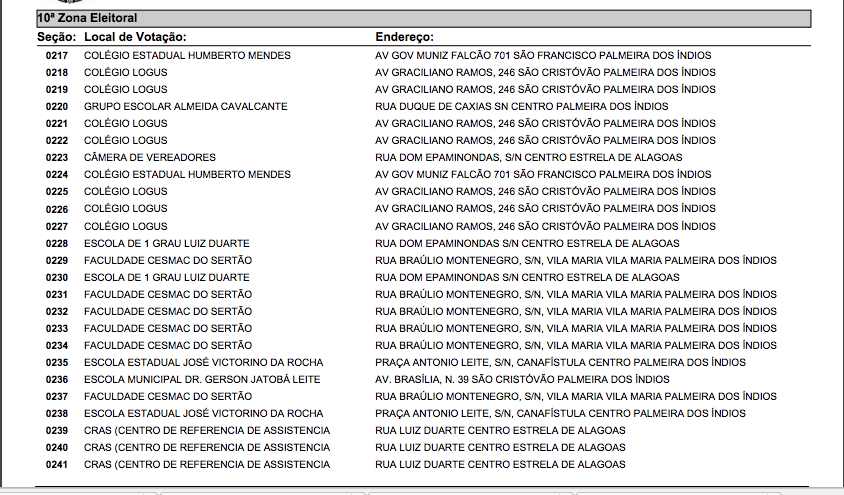 10ª Zona Eleitoral

| Seção: | Local de Votação: | Endereço: |
|---|---|---|
| 0217 | COLÉGIO ESTADUAL HUMBERTO MENDES | AV GOV MUNIZ FALCÃO 701 SÃO FRANCISCO PALMEIRA DOS ÍNDIOS |
| 0218 | COLÉGIO LOGUS | AV GRACILIANO RAMOS, 246 SÃO CRISTÓVÃO PALMEIRA DOS ÍNDIOS |
| 0219 | COLÉGIO LOGUS | AV GRACILIANO RAMOS, 246 SÃO CRISTÓVÃO PALMEIRA DOS ÍNDIOS |
| 0220 | GRUPO ESCOLAR ALMEIDA CAVALCANTE | RUA DUQUE DE CAXIAS SN CENTRO PALMEIRA DOS ÍNDIOS |
| 0221 | COLÉGIO LOGUS | AV GRACILIANO RAMOS, 246 SÃO CRISTÓVÃO PALMEIRA DOS ÍNDIOS |
| 0222 | COLÉGIO LOGUS | AV GRACILIANO RAMOS, 246 SÃO CRISTÓVÃO PALMEIRA DOS ÍNDIOS |
| 0223 | CÂMERA DE VEREADORES | RUA DOM EPAMINONDAS, S/N CENTRO ESTRELA DE ALAGOAS |
| 0224 | COLÉGIO ESTADUAL HUMBERTO MENDES | AV GOV MUNIZ FALCÃO 701 SÃO FRANCISCO PALMEIRA DOS ÍNDIOS |
| 0225 | COLÉGIO LOGUS | AV GRACILIANO RAMOS, 246 SÃO CRISTÓVÃO PALMEIRA DOS ÍNDIOS |
| 0226 | COLÉGIO LOGUS | AV GRACILIANO RAMOS, 246 SÃO CRISTÓVÃO PALMEIRA DOS ÍNDIOS |
| 0227 | COLÉGIO LOGUS | AV GRACILIANO RAMOS, 246 SÃO CRISTÓVÃO PALMEIRA DOS ÍNDIOS |
| 0228 | ESCOLA DE 1 GRAU LUIZ DUARTE | RUA DOM EPAMINONDAS S/N CENTRO ESTRELA DE ALAGOAS |
| 0229 | FACULDADE CESMAC DO SERTÃO | RUA BRAÚLIO MONTENEGRO, S/N, VILA MARIA VILA MARIA PALMEIRA DOS ÍNDIOS |
| 0230 | ESCOLA DE 1 GRAU LUIZ DUARTE | RUA DOM EPAMINONDAS S/N CENTRO ESTRELA DE ALAGOAS |
| 0231 | FACULDADE CESMAC DO SERTÃO | RUA BRAÚLIO MONTENEGRO, S/N, VILA MARIA VILA MARIA PALMEIRA DOS ÍNDIOS |
| 0232 | FACULDADE CESMAC DO SERTÃO | RUA BRAÚLIO MONTENEGRO, S/N, VILA MARIA VILA MARIA PALMEIRA DOS ÍNDIOS |
| 0233 | FACULDADE CESMAC DO SERTÃO | RUA BRAÚLIO MONTENEGRO, S/N, VILA MARIA VILA MARIA PALMEIRA DOS ÍNDIOS |
| 0234 | FACULDADE CESMAC DO SERTÃO | RUA BRAÚLIO MONTENEGRO, S/N, VILA MARIA VILA MARIA PALMEIRA DOS ÍNDIOS |
| 0235 | ESCOLA ESTADUAL JOSÉ VICTORINO DA ROCHA | PRAÇA ANTONIO LEITE, S/N, CANAFÍSTULA CENTRO PALMEIRA DOS ÍNDIOS |
| 0236 | ESCOLA MUNICIPAL DR. GERSON JATOBÁ LEITE | AV. BRASÍLIA, N. 39 SÃO CRISTÓVÃO PALMEIRA DOS ÍNDIOS |
| 0237 | FACULDADE CESMAC DO SERTÃO | RUA BRAÚLIO MONTENEGRO, S/N, VILA MARIA VILA MARIA PALMEIRA DOS ÍNDIOS |
| 0238 | ESCOLA ESTADUAL JOSÉ VICTORINO DA ROCHA | PRAÇA ANTONIO LEITE, S/N, CANAFÍSTULA CENTRO PALMEIRA DOS ÍNDIOS |
| 0239 | CRAS (CENTRO DE REFERENCIA DE ASSISTENCIA | RUA LUIZ DUARTE CENTRO ESTRELA DE ALAGOAS |
| 0240 | CRAS (CENTRO DE REFERENCIA DE ASSISTENCIA | RUA LUIZ DUARTE CENTRO ESTRELA DE ALAGOAS |
| 0241 | CRAS (CENTRO DE REFERENCIA DE ASSISTENCIA | RUA LUIZ DUARTE CENTRO ESTRELA DE ALAGOAS |